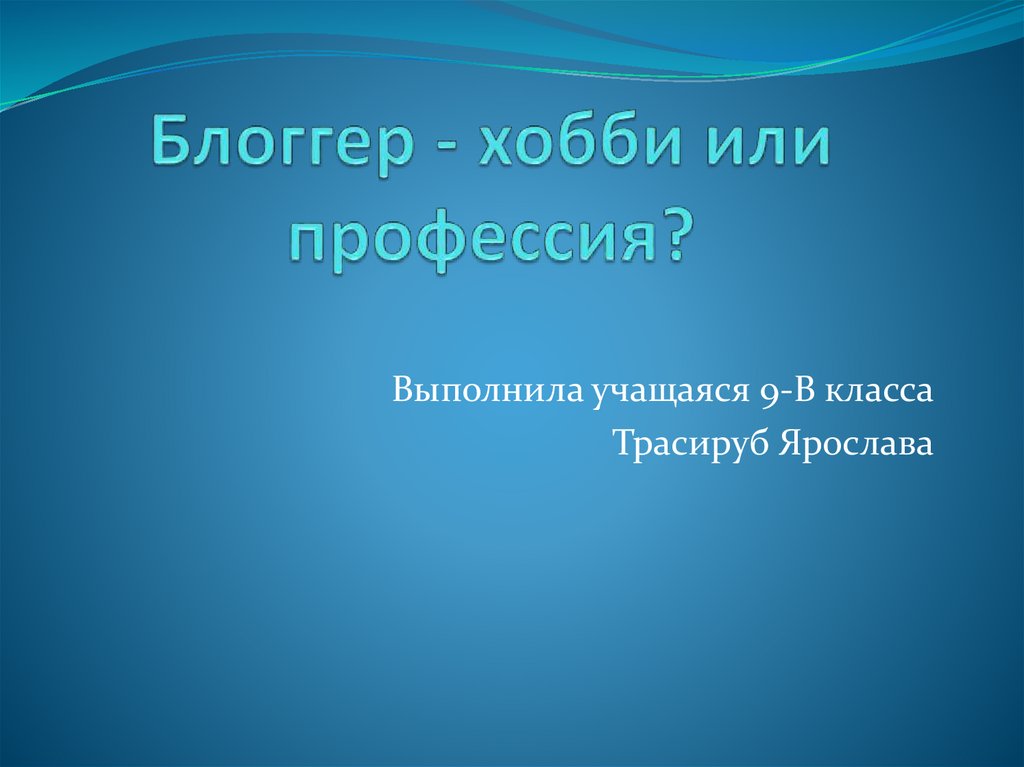 Блоггер - хобби или профессия?

Выполнила учащаяся 9-В класса
Трасируб Ярослава